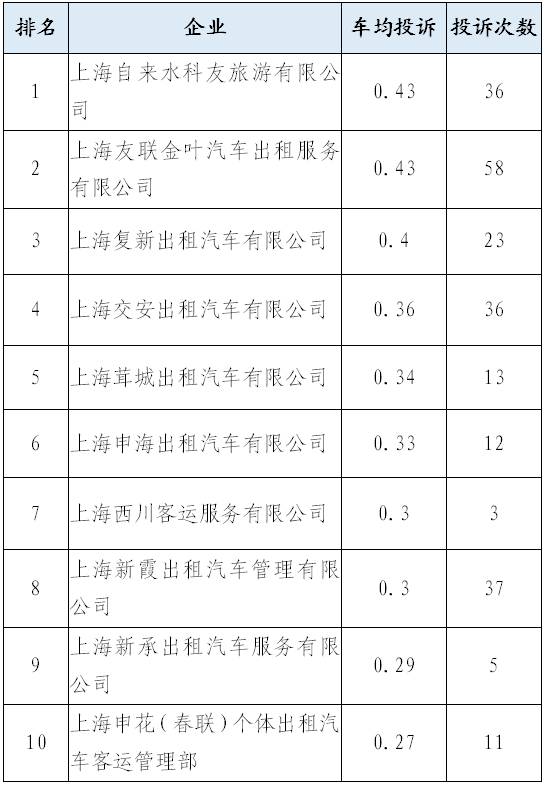 | 排名 | 企业 | 车均投诉 | 投诉次数 |
|---|---|---|---|
| 1 | 上海自来水科友旅游有限公司 | 0.43 | 36 |
| 2 | 上海友联金叶汽车出租服务有限公司 | 0.43 | 58 |
| 3 | 上海复新出租汽车有限公司 | 0.4 | 23 |
| 4 | 上海交安出租汽车有限公司 | 0.36 | 36 |
| 5 | 上海茸城出租汽车有限公司 | 0.34 | 13 |
| 6 | 上海申海出租汽车有限公司 | 0.33 | 12 |
| 7 | 上海西川客运服务有限公司 | 0.3 | 3 |
| 8 | 上海新霞出租汽车管理有限公司 | 0.3 | 37 |
| 9 | 上海新承出租汽车服务有限公司 | 0.29 | 5 |
| 10 | 上海申花（春联）个体出租汽车客运管理部 | 0.27 | 11 |